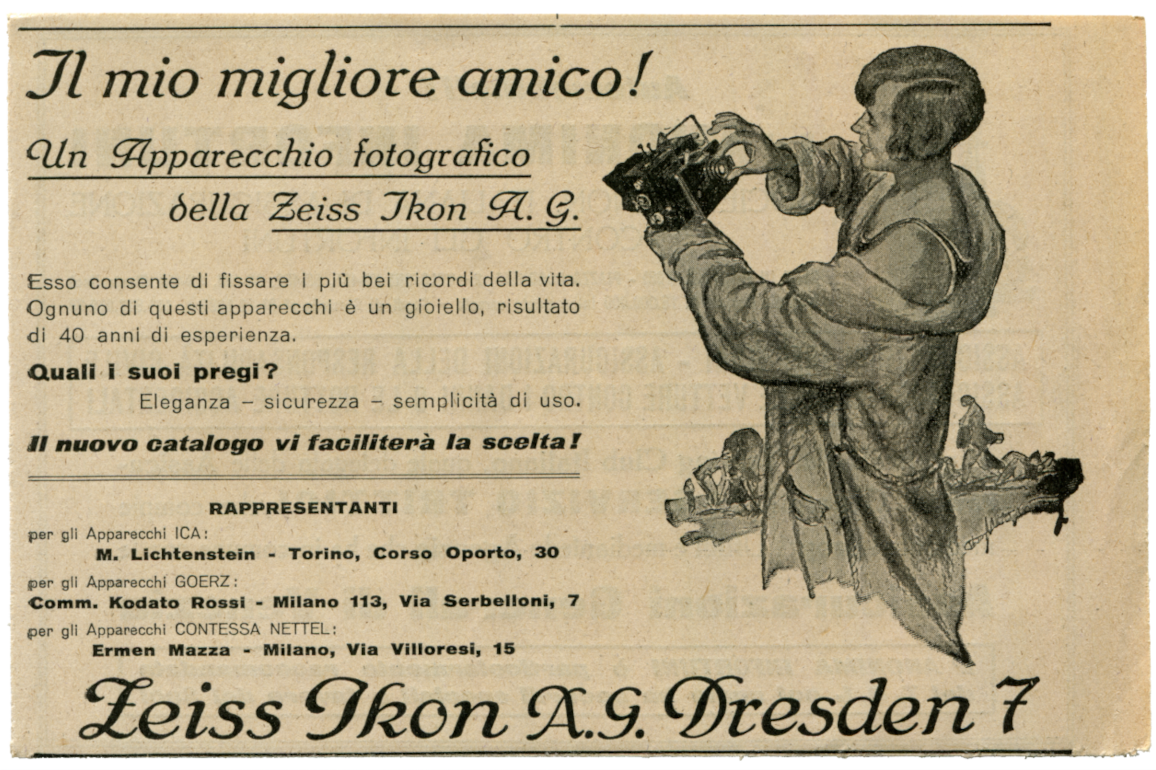 Il mio migliore amico!

Un Apparecchio fotografico
della Zeiss Ikon A. G.

Esso consente di fissare i più bei ricordi della vita. Ognuno di questi apparecchi è un gioiello, risultato di 40 anni di esperienza.

Quali i suoi pregi?
Eleganza – sicurezza – semplicità di uso.

Il nuovo catalogo vi faciliterà la scelta!

RAPPRESENTANTI

per gli Apparecchi ICA:
M. Lichtenstein - Torino, Corso Oporto, 30

per gli Apparecchi GOERZ:
Comm. Kodato Rossi - Milano 113, Via Serbelloni, 7

per gli Apparecchi CONTESSA NETTEL:
Ermen Mazza - Milano, Via Villoresi, 15

Zeiss Ikon A.G. Dresden 7